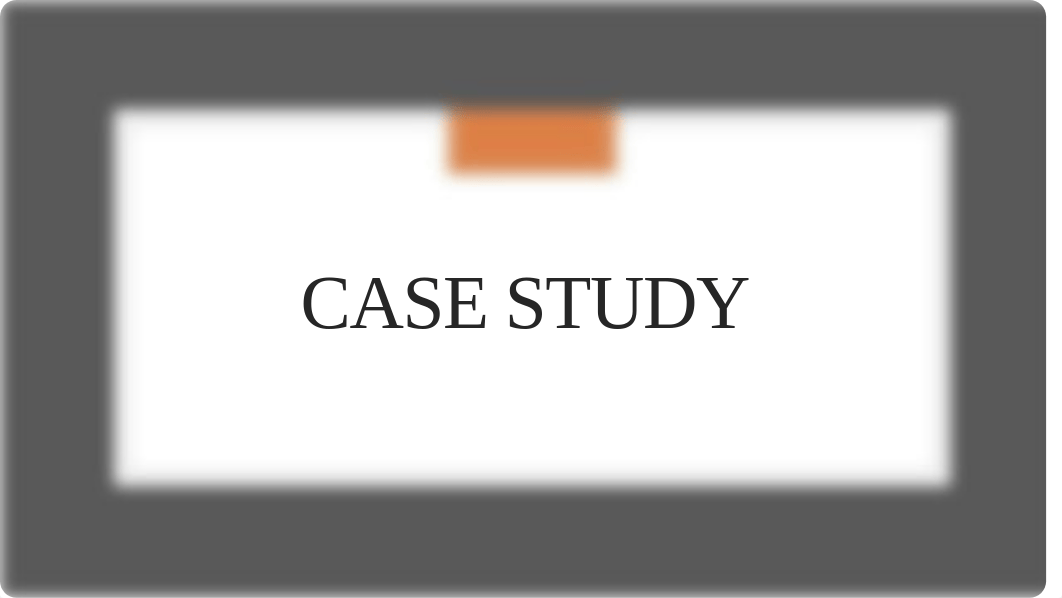 CASE STUDY